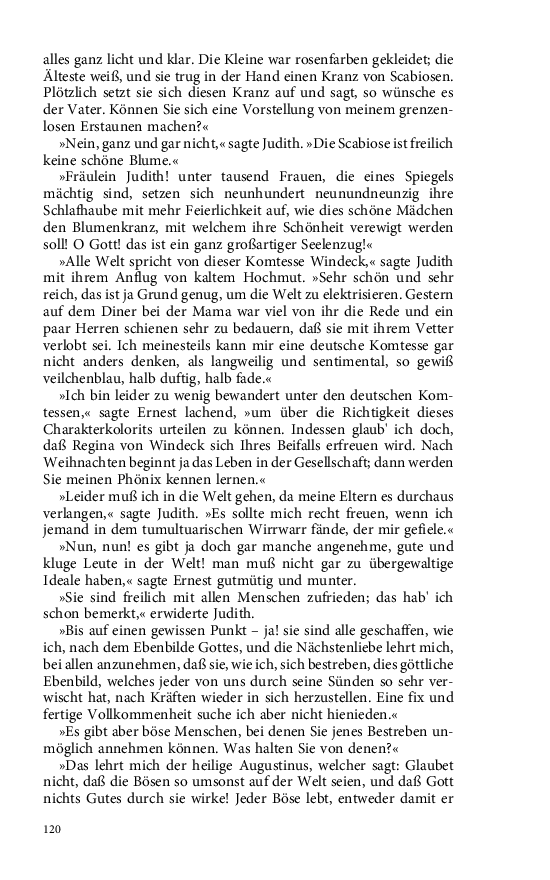 alles ganz licht und klar. Die Kleine war rosenfarben gekleidet; die Älteste weiß, und sie trug in der Hand einen Kranz von Scabiosen. Plötzlich setzt sie sich diesen Kranz auf und sagt, so wünsche es der Vater. Können Sie sich eine Vorstellung von meinem grenzenlosen Erstaunen machen?«

»Nein, ganz und gar nicht,« sagte Judith. »Die Scabiose ist freilich keine schöne Blume.«

»Fräulein Judith! unter tausend Frauen, die eines Spiegels mächtig sind, setzen sich neunhundert neunundneunzig ihre Schlafhaube mit mehr Feierlichkeit auf, wie dies schöne Mädchen den Blumenkranz, mit welchem ihre Schönheit verewigt werden soll! O Gott! das ist ein ganz großartiger Seelenzug!«

»Alle Welt spricht von dieser Komtesse Windeck,« sagte Judith mit ihrem Anflug von kaltem Hochmut. »Sehr schön und sehr reich, das ist ja Grund genug, um die Welt zu elektrisieren. Gestern auf dem Diner bei der Mama war viel von ihr die Rede und ein paar Herren schienen sehr zu bedauern, daß sie mit ihrem Vetter verlobt sei. Ich meinesteils kann mir eine deutsche Komtesse gar nicht anders denken, als langweilig und sentimental, so gewiß veilchenblau, halb duftig, halb fade.«

»Ich bin leider zu wenig bewandert unter den deutschen Komtessen,« sagte Ernest lachend, »um über die Richtigkeit dieses Charakterkolorits urteilen zu können. Indessen glaub' ich doch, daß Regina von Windeck sich Ihres Beifalls erfreuen wird. Nach Weihnachten beginnt ja das Leben in der Gesellschaft; dann werden Sie meinen Phönix kennen lernen.«

»Leider muß ich in die Welt gehen, da meine Eltern es durchaus verlangen,« sagte Judith. »Es sollte mich recht freuen, wenn ich jemand in dem tumultuarischen Wirrwarr fände, der mir gefiele.«

»Nun, nun! es gibt ja doch gar manche angenehme, gute und kluge Leute in der Welt! man muß nicht gar zu übergewaltige Ideale haben,« sagte Ernest gutmütig und munter.

»Sie sind freilich mit allen Menschen zufrieden; das hab' ich schon bemerkt,« erwiderte Judith.

»Bis auf einen gewissen Punkt – ja! sie sind alle geschaffen, wie ich, nach dem Ebenbilde Gottes, und die Nächstenliebe lehrt mich, bei allen anzunehmen, daß sie, wie ich, sich bestreben, dies göttliche Ebenbild, welches jeder von uns durch seine Sünden so sehr verwischt hat, nach Kräften wieder in sich herzustellen. Eine fix und fertige Vollkommenheit suche ich aber nicht hienieden.«

»Es gibt aber böse Menschen, bei denen Sie jenes Bestreben unmöglich annehmen können. Was halten Sie von denen?«

»Das lehrt mich der heilige Augustinus, welcher sagt: Glaubet nicht, daß die Bösen so umsonst auf der Welt seien, und daß Gott nichts Gutes durch sie wirke! Jeder Böse lebt, entweder damit er

120